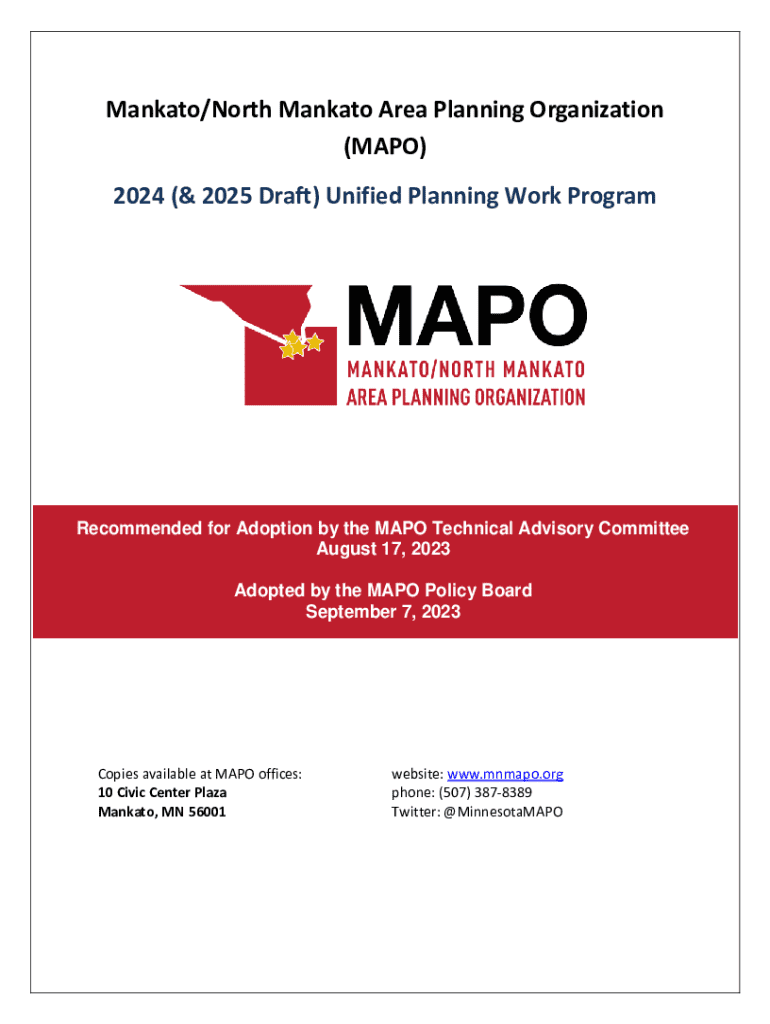 Mankato/North Mankato Area Planning Organization (MAPO)

2024 (& 2025 Draft) Unified Planning Work Program

MAPO
MANKATO/NORTH MANKATO
AREA PLANNING ORGANIZATION

Recommended for Adoption by the MAPO Technical Advisory Committee
August 17, 2023

Adopted by the MAPO Policy Board
September 7, 2023

Copies available at MAPO offices:
10 Civic Center Plaza
Mankato, MN 56001

website: www.mnmapo.org
phone: (507) 387-8389
Twitter: @MinnesotaMAPO